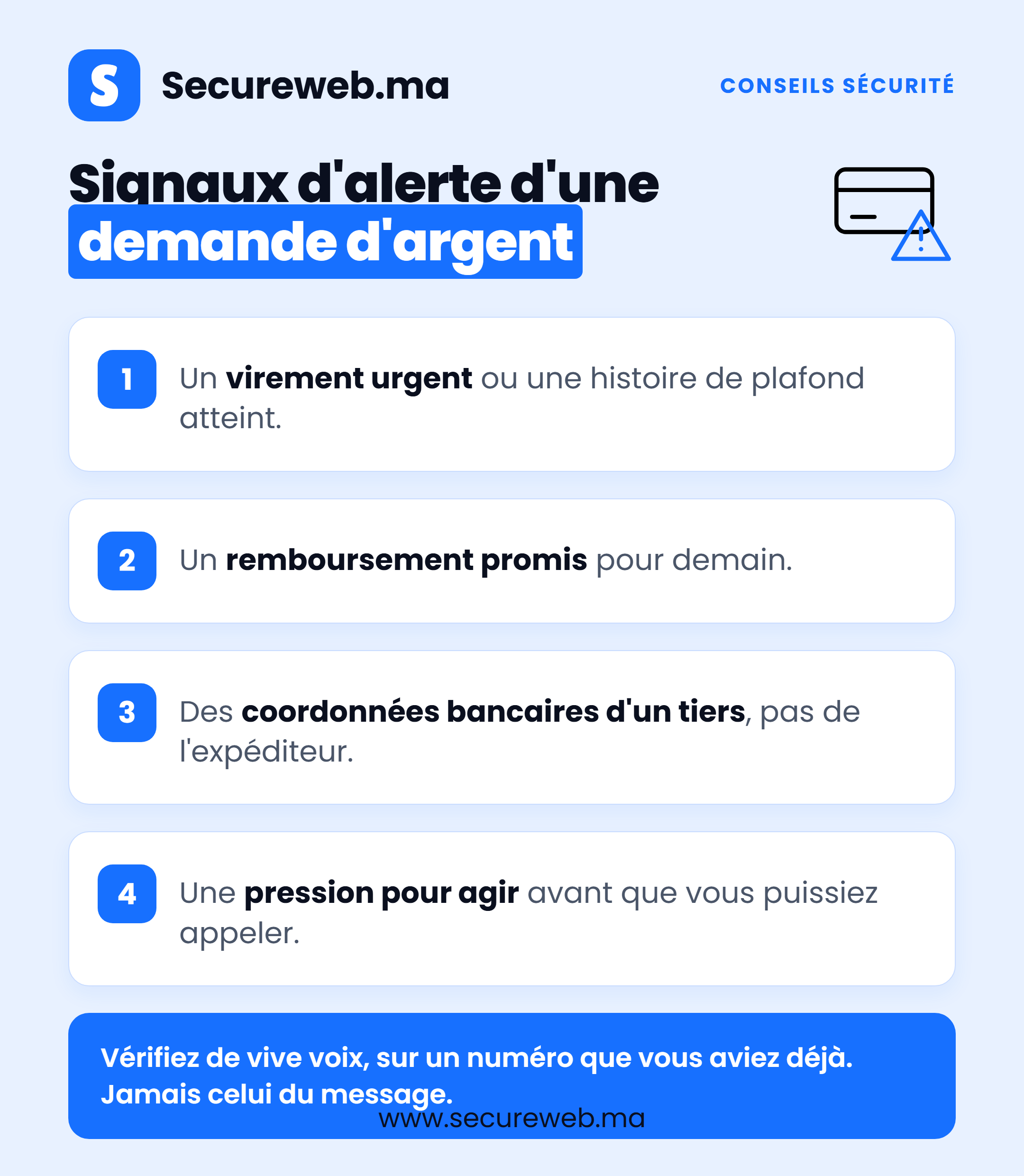 S Secureweb.ma

CONSEILS SÉCURITÉ

Signaux d'alerte d'une demande d'argent

1 Un virement urgent ou une histoire de plafond atteint.

2 Un remboursement promis pour demain.

3 Des coordonnées bancaires d'un tiers, pas de l'expéditeur.

4 Une pression pour agir avant que vous puissiez appeler.

Vérifiez de vive voix, sur un numéro que vous aviez déjà. Jamais celui du message.

www.secureweb.ma